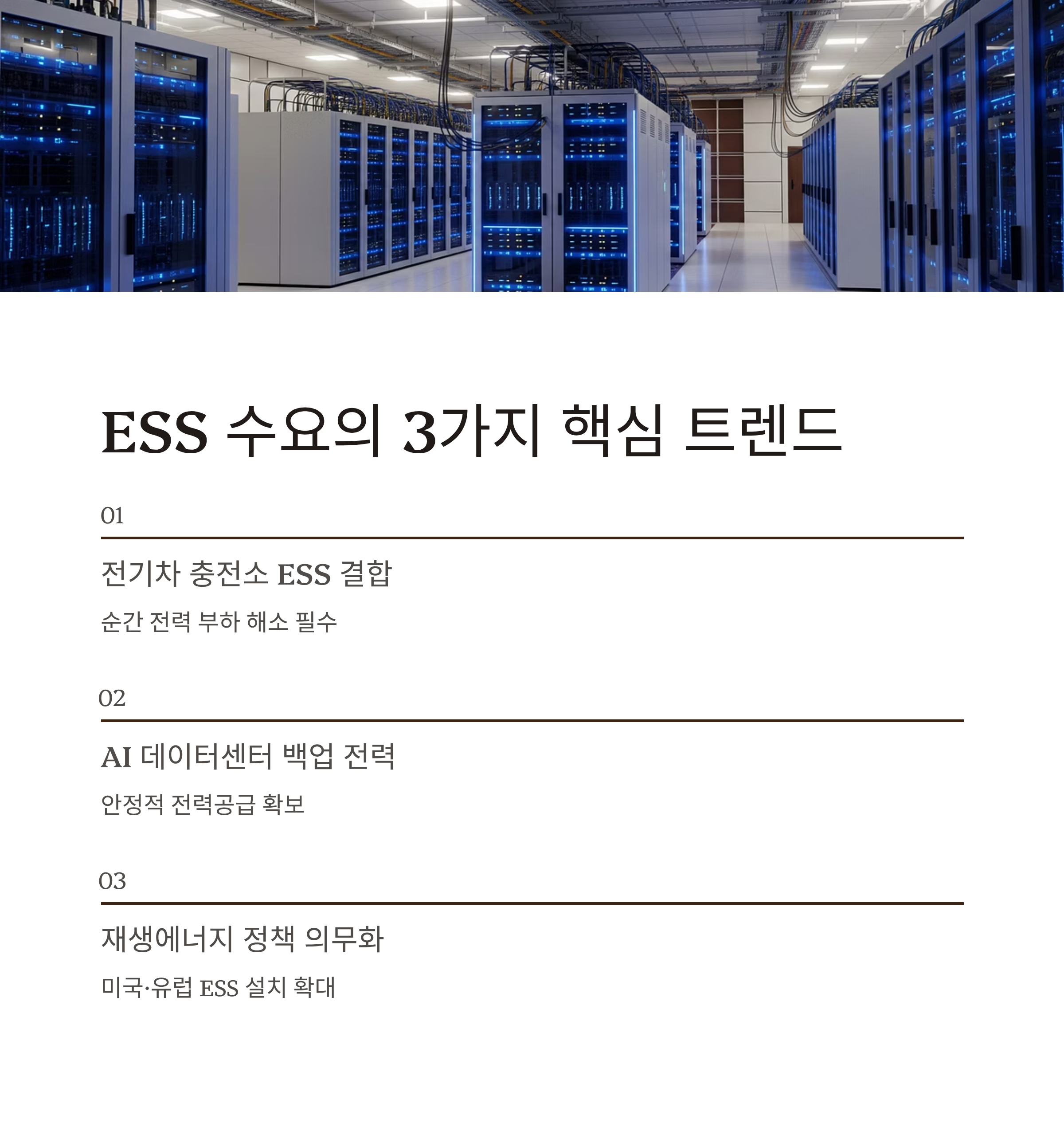 ESS 수요의 3가지 핵심 트렌드

01

전기차 충전소 ESS 결합

순간 전력 부하 해소 필수

02

AI 데이터센터 백업 전력

안정적 전력공급 확보

03

재생에너지 정책 의무화

미국·유럽 ESS 설치 확대